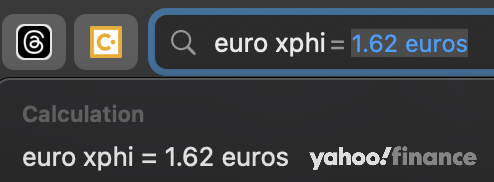 euro xphi = 1.62 euros

Calculation

euro xphi = 1.62 euros yahoo!finance